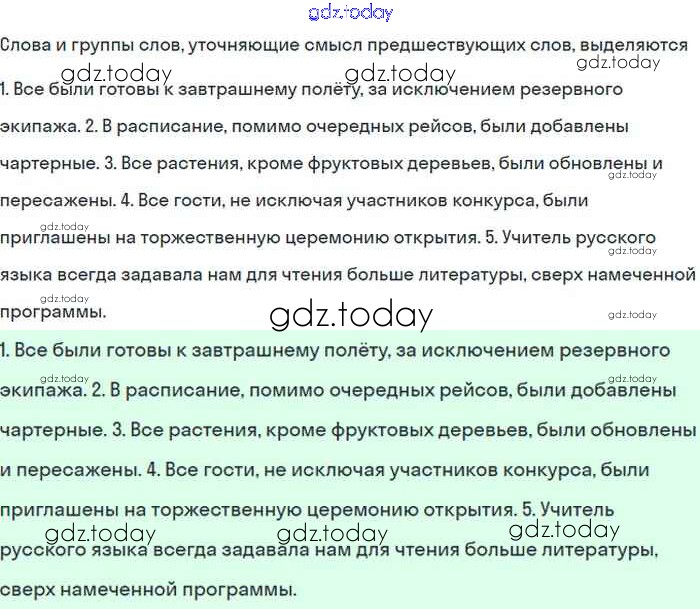 Слова и группы слов, уточняющие смысл предшествующих слов, выделяются

1. Все были готовы к завтрашнему полёту, за исключением резервного экипажа. 2. В расписание, помимо очередных рейсов, были добавлены чартерные. 3. Все растения, кроме фруктовых деревьев, были обновлены и пересажены. 4. Все гости, не исключая участников конкурса, были приглашены на торжественную церемонию открытия. 5. Учитель русского языка всегда задавала нам для чтения больше литературы, сверх намеченной программы.

1. Все были готовы к завтрашнему полёту, за исключением резервного экипажа. 2. В расписание, помимо очередных рейсов, были добавлены чартерные. 3. Все растения, кроме фруктовых деревьев, были обновлены и пересажены. 4. Все гости, не исключая участников конкурса, были приглашены на торжественную церемонию открытия. 5. Учитель русского языка всегда задавала нам для чтения больше литературы, сверх намеченной программы.

gdz.today